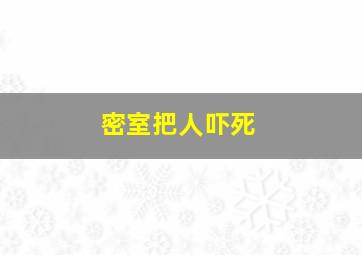 密室把人吓死